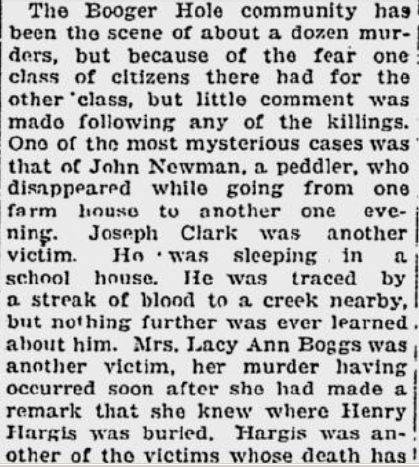 The Booger Hole community has been the scene of about a dozen murders, but because of the fear one class of citizens there had for the other class, but little comment was made following any of the killings. One of the most mysterious cases was that of John Newman, a peddler, who disappeared while going from one farm house to another one evening. Joseph Clark was another victim. He was sleeping in a school house. He was traced by a streak of blood to a creek nearby, but nothing further was ever learned about him. Mrs. Lacy Ann Boggs was another victim, her murder having occurred soon after she had made a remark that she knew where Henry Hargis was buried. Hargis was another of the victims whose death has